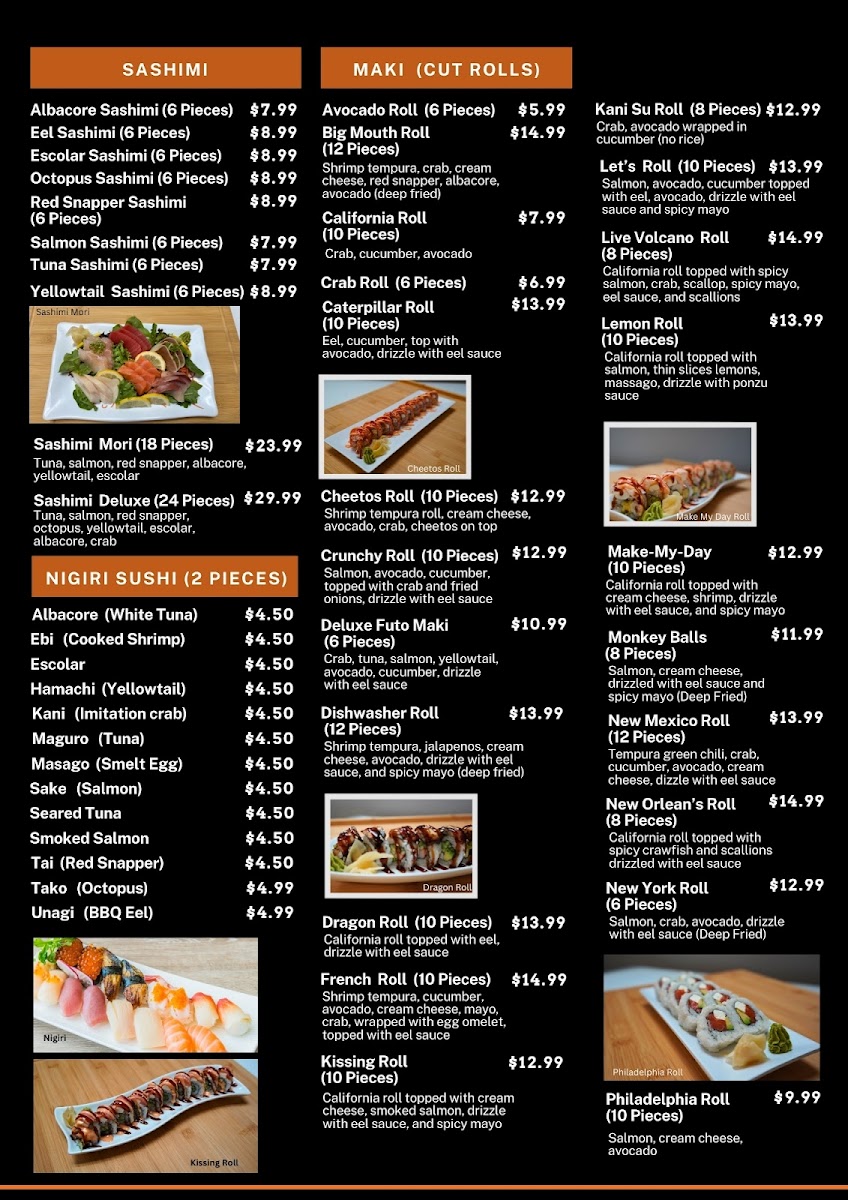 SASHIMI

Albacore Sashimi (6 Pieces) $7.99
Eel Sashimi (6 Pieces) $8.99
Escolar Sashimi (6 Pieces) $8.99
Octopus Sashimi (6 Pieces) $8.99
Red Snapper Sashimi (6 Pieces) $8.99
Salmon Sashimi (6 Pieces) $7.99
Tuna Sashimi (6 Pieces) $7.99
Yellowtail Sashimi (6 Pieces) $8.99

Sashimi Mori

Sashimi Mori (18 Pieces) $23.99
Tuna, salmon, red snapper, albacore, yellowtail, escolar

Sashimi Deluxe (24 Pieces) $29.99
Tuna, salmon, red snapper, octopus, yellowtail, escolar, albacore, crab

NIGIRI SUSHI (2 PIECES)

Albacore (White Tuna) $4.50
Ebi (Cooked Shrimp) $4.50
Escolar $4.50
Hamachi (Yellowtail) $4.50
Kani (Imitation crab) $4.50
Maguro (Tuna) $4.50
Masago (Smelt Egg) $4.50
Sake (Salmon) $4.50
Seared Tuna $4.50
Smoked Salmon $4.50
Tai (Red Snapper) $4.50
Tako (Octopus) $4.99
Unagi (BBQ Eel) $4.99

Nigiri

Kissing Roll

MAKI (CUT ROLLS)

Avocado Roll (6 Pieces) $5.99

Big Mouth Roll (12 Pieces) $14.99
Shrimp tempura, crab, cream cheese, red snapper, albacore, avocado (deep fried)

California Roll (10 Pieces) $7.99
Crab, cucumber, avocado

Crab Roll (6 Pieces) $6.99

Caterpillar Roll (10 Pieces) $13.99
Eel, cucumber, top with avocado, drizzle with eel sauce

Cheetos Roll

Cheetos Roll (10 Pieces) $12.99
Shrimp tempura roll, cream cheese, avocado, crab, cheetos on top

Crunchy Roll (10 Pieces) $12.99
Salmon, avocado, cucumber, topped with crab and fried onions, drizzle with eel sauce

Deluxe Futo Maki (6 Pieces) $10.99
Crab, tuna, salmon, yellowtail, avocado, cucumber, drizzle with eel sauce

Dishwasher Roll (12 Pieces) $13.99
Shrimp tempura, jalapenos, cream cheese, avocado, drizzle with eel sauce, and spicy mayo (deep fried)

Dragon Roll

Dragon Roll (10 Pieces) $13.99
California roll topped with eel, drizzle with eel sauce

French Roll (10 Pieces) $14.99
Shrimp tempura, cucumber, avocado, cream cheese, mayo, crab, wrapped with egg omelet, topped with eel sauce

Kissing Roll (10 Pieces) $12.99
California roll topped with cream cheese, smoked salmon, drizzle with eel sauce, and spicy mayo

Kani Su Roll (8 Pieces) $12.99
Crab, avocado wrapped in cucumber (no rice)

Let's Roll (10 Pieces) $13.99
Salmon, avocado, cucumber topped with eel, avocado, drizzle with eel sauce and spicy mayo

Live Volcano Roll (8 Pieces) $14.99
California roll topped with spicy salmon, crab, scallop, spicy mayo, eel sauce, and scallions

Lemon Roll (10 Pieces) $13.99
California roll topped with salmon, thin slices lemons, massago, drizzle with ponzu sauce

Make My Day Roll

Make-My-Day (10 Pieces) $12.99
California roll topped with cream cheese, shrimp, drizzle with eel sauce, and spicy mayo

Monkey Balls (8 Pieces) $11.99
Salmon, cream cheese, drizzled with eel sauce and spicy mayo (Deep Fried)

New Mexico Roll (12 Pieces) $13.99
Tempura green chili, crab, cucumber, avocado, cream cheese, dizzle with eel sauce

New Orlean's Roll (8 Pieces) $14.99
California roll topped with spicy crawfish and scallions drizzled with eel sauce

New York Roll (6 Pieces) $12.99
Salmon, crab, avocado, drizzle with eel sauce (Deep Fried)

Philadelphia Roll

Philadelphia Roll (10 Pieces) $9.99
Salmon, cream cheese, avocado